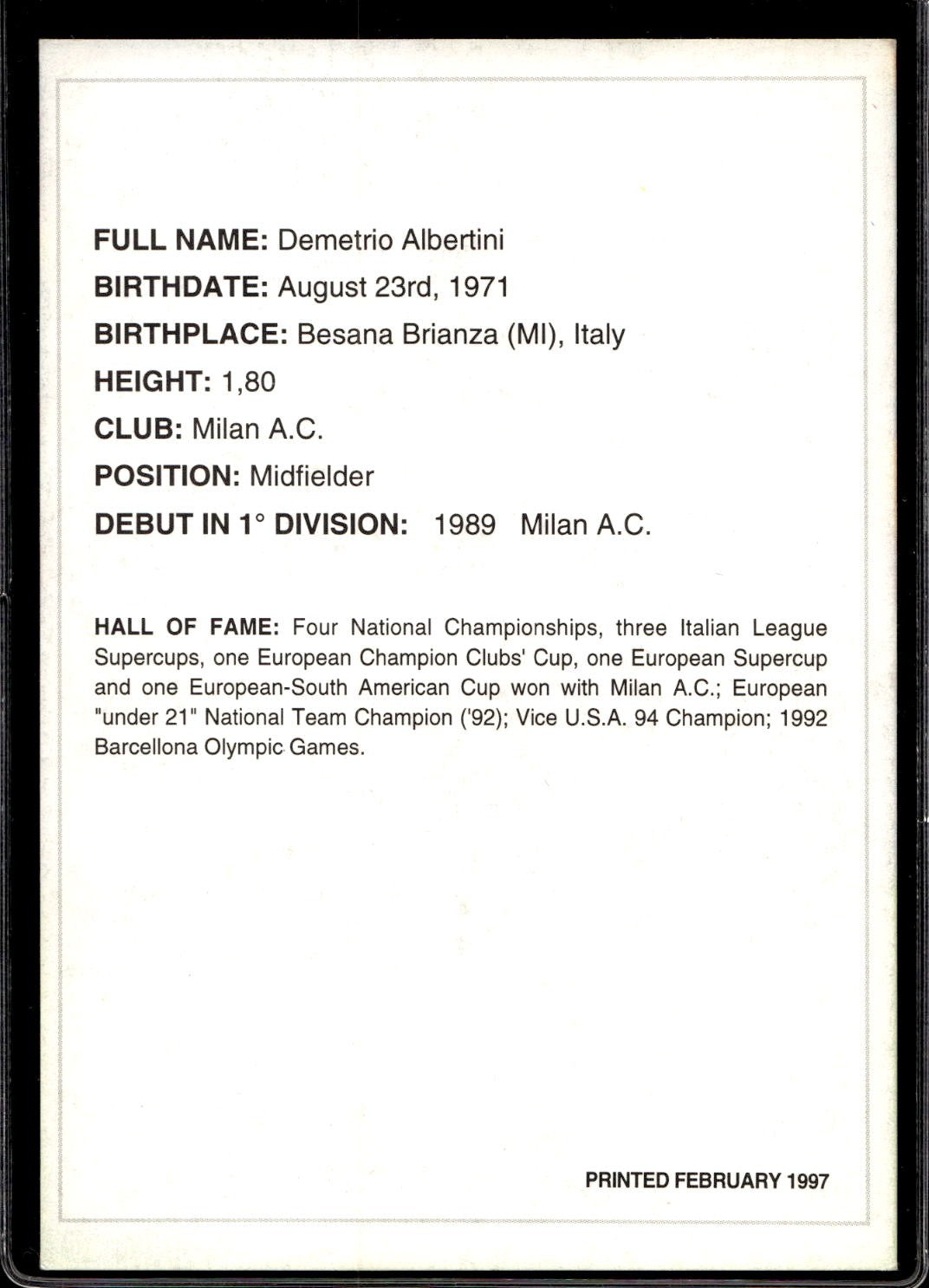 FULL NAME: Demetrio Albertini
BIRTHDATE: August 23rd, 1971
BIRTHPLACE: Besana Brianza (MI), Italy
HEIGHT: 1,80
CLUB: Milan A.C.
POSITION: Midfielder
DEBUT IN 1° DIVISION: 1989 Milan A.C.

HALL OF FAME: Four National Championships, three Italian League Supercups, one European Champion Clubs' Cup, one European Supercup and one European-South American Cup won with Milan A.C.; European "under 21" National Team Champion ('92); Vice U.S.A. 94 Champion; 1992 Barcellona Olympic Games.

PRINTED FEBRUARY 1997